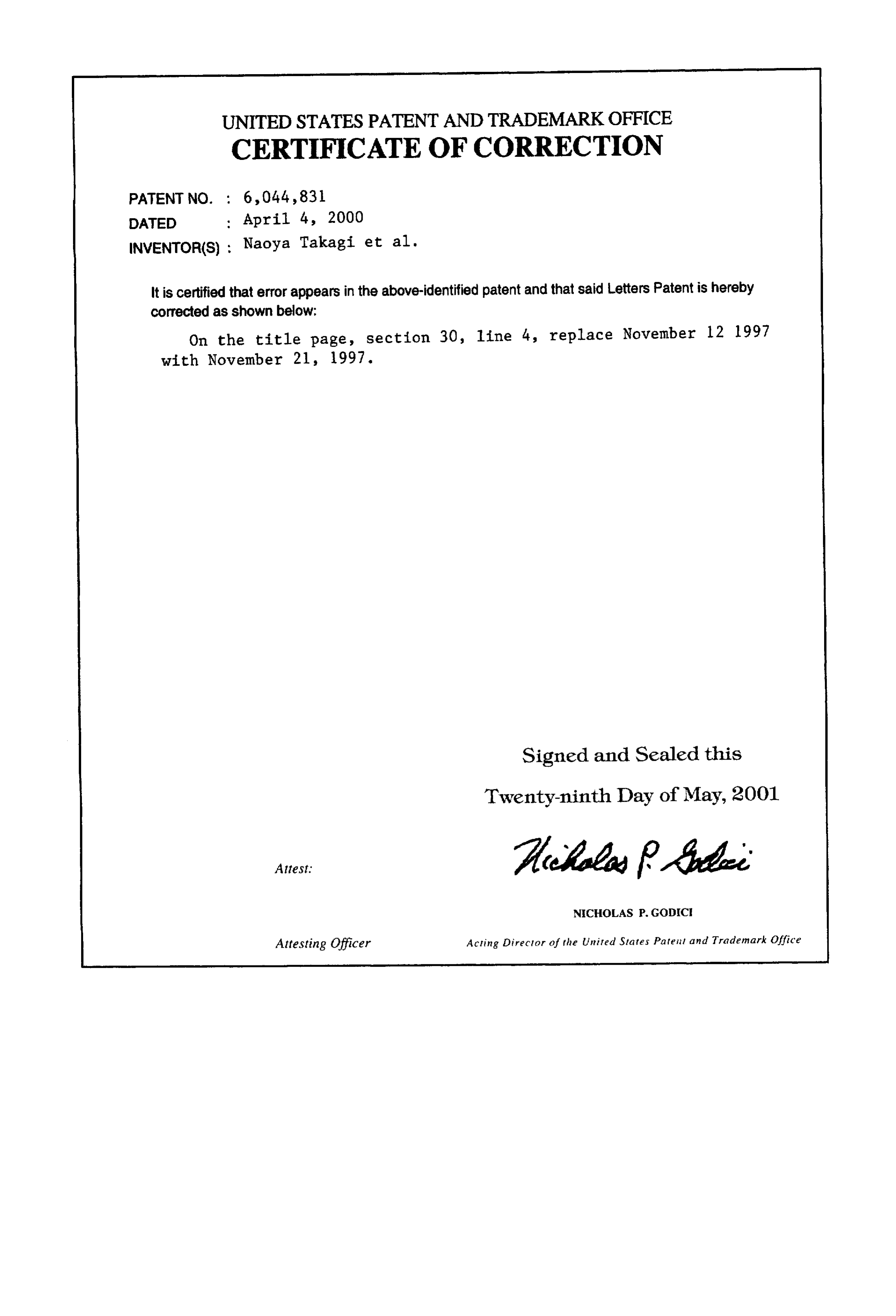 UNITED STATES PATENT AND TRADEMARK OFFICE
CERTIFICATE OF CORRECTION

PATENT NO. : 6,044,831
DATED : April 4, 2000
INVENTOR(S) : Naoya Takagi et al.

It is certified that error appears in the above-identified patent and that said Letters Patent is hereby corrected as shown below:

On the title page, section 30, line 4, replace November 12 1997 with November 21, 1997.

Signed and Sealed this

Twenty-ninth Day of May, 2001

Attest:

Nicholas P. Godici

NICHOLAS P. GODICI

Attesting Officer

Acting Director of the United States Patent and Trademark Office